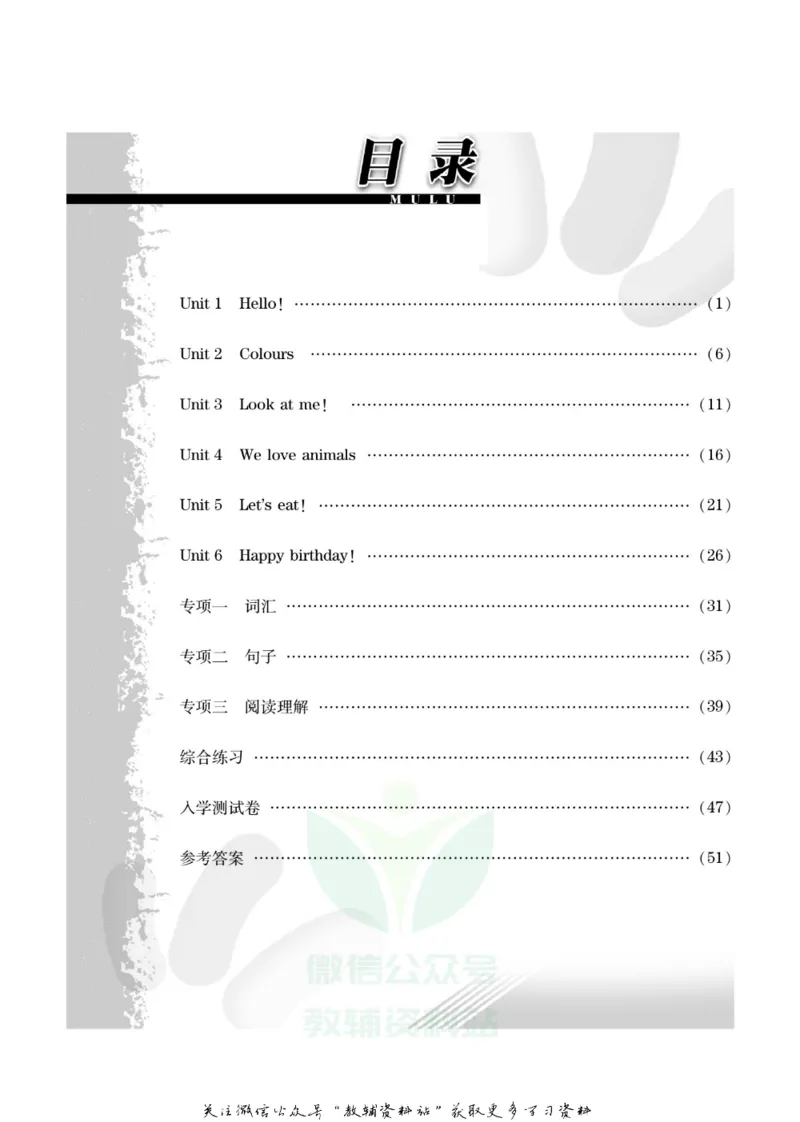 目录
MULU

Unit 1 Hello! (1)

Unit 2 Colours (6)

Unit 3 Look at me! (11)

Unit 4 We love animals (16)

Unit 5 Let's eat! (21)

Unit 6 Happy birthday! (26)

专项一 词汇 (31)

专项二 句子 (35)

专项三 阅读理解 (39)

综合练习 (43)

入学测试卷 (47)

参考答案 (51)

关注微信公众号“教辅资料站”获取更多学习资料

微信公众号
教辅资料站